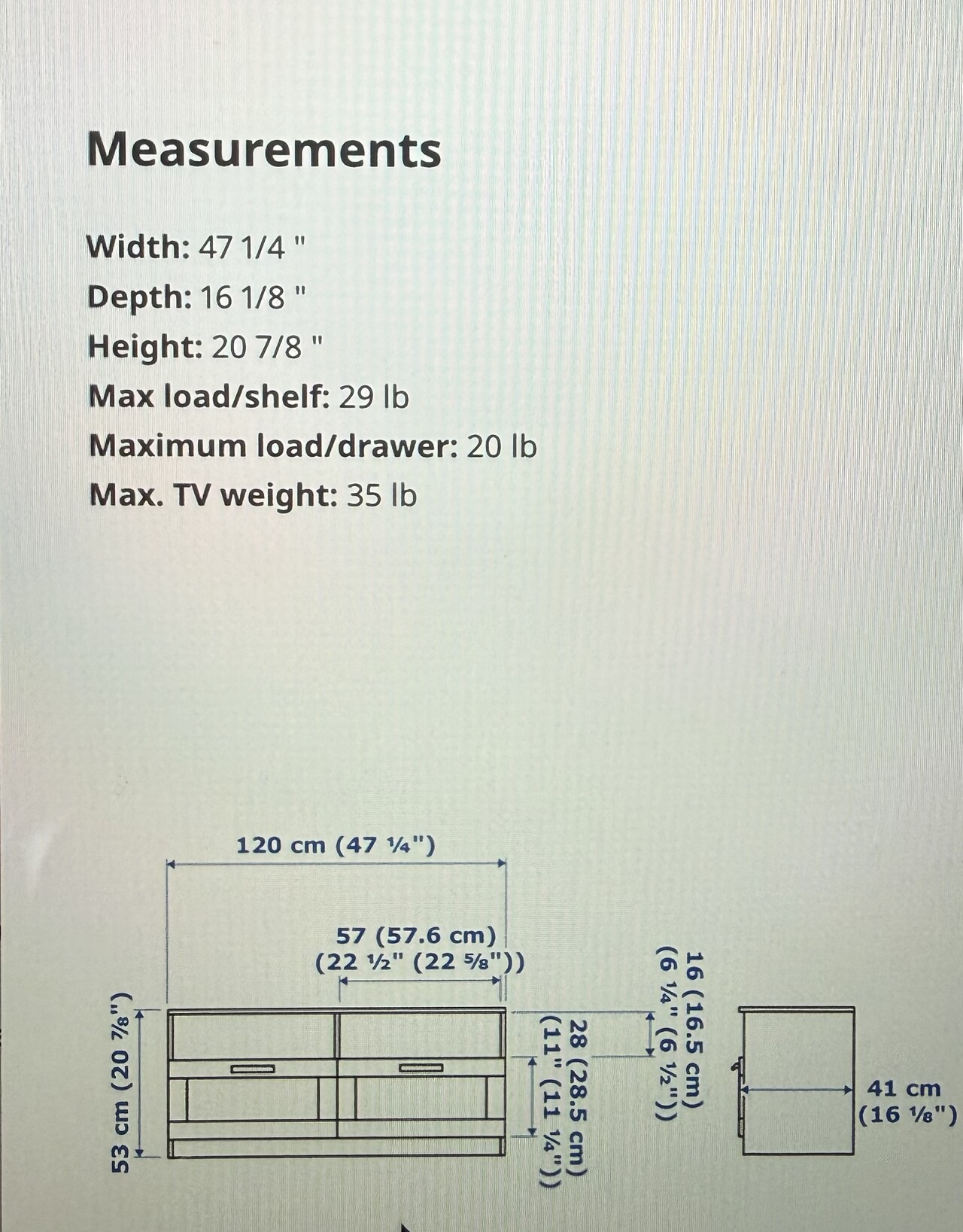 Measurements

Width: 47 1/4 "
Depth: 16 1/8 "
Height: 20 7/8 "
Max load/shelf: 29 lb
Maximum load/drawer: 20 lb
Max. TV weight: 35 lb

120 cm (47 ¼")
57 (57.6 cm)
(22 ½" (22 ⅝"))
53 cm (20 ⅞")
28 (28.5 cm)
(11" (11 ¼"))
16 (16.5 cm)
(6 ¼" (6 ½"))
41 cm
(16 ⅛")